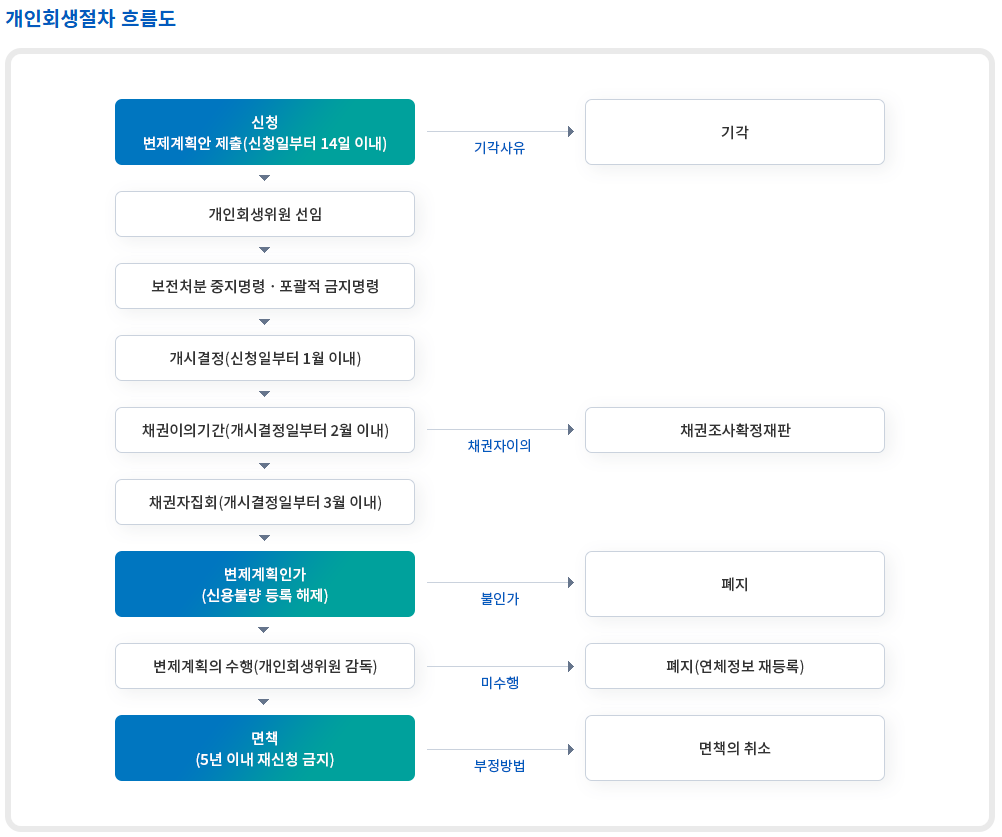 개인회생절차 흐름도

신청
변제계획안 제출(신청일부터 14일 이내)

기각사유

기각

개인회생위원 선임

보전처분 중지명령 · 포괄적 금지명령

개시결정(신청일부터 1월 이내)

채권이의기간(개시결정일부터 2월 이내)

채권자이의

채권조사확정재판

채권자집회(개시결정일부터 3월 이내)

변제계획인가
(신용불량 등록 해제)

불인가

폐지

변제계획의 수행(개인회생위원 감독)

미수행

폐지(연체정보 재등록)

면책
(5년 이내 재신청 금지)

부정방법

면책의 취소